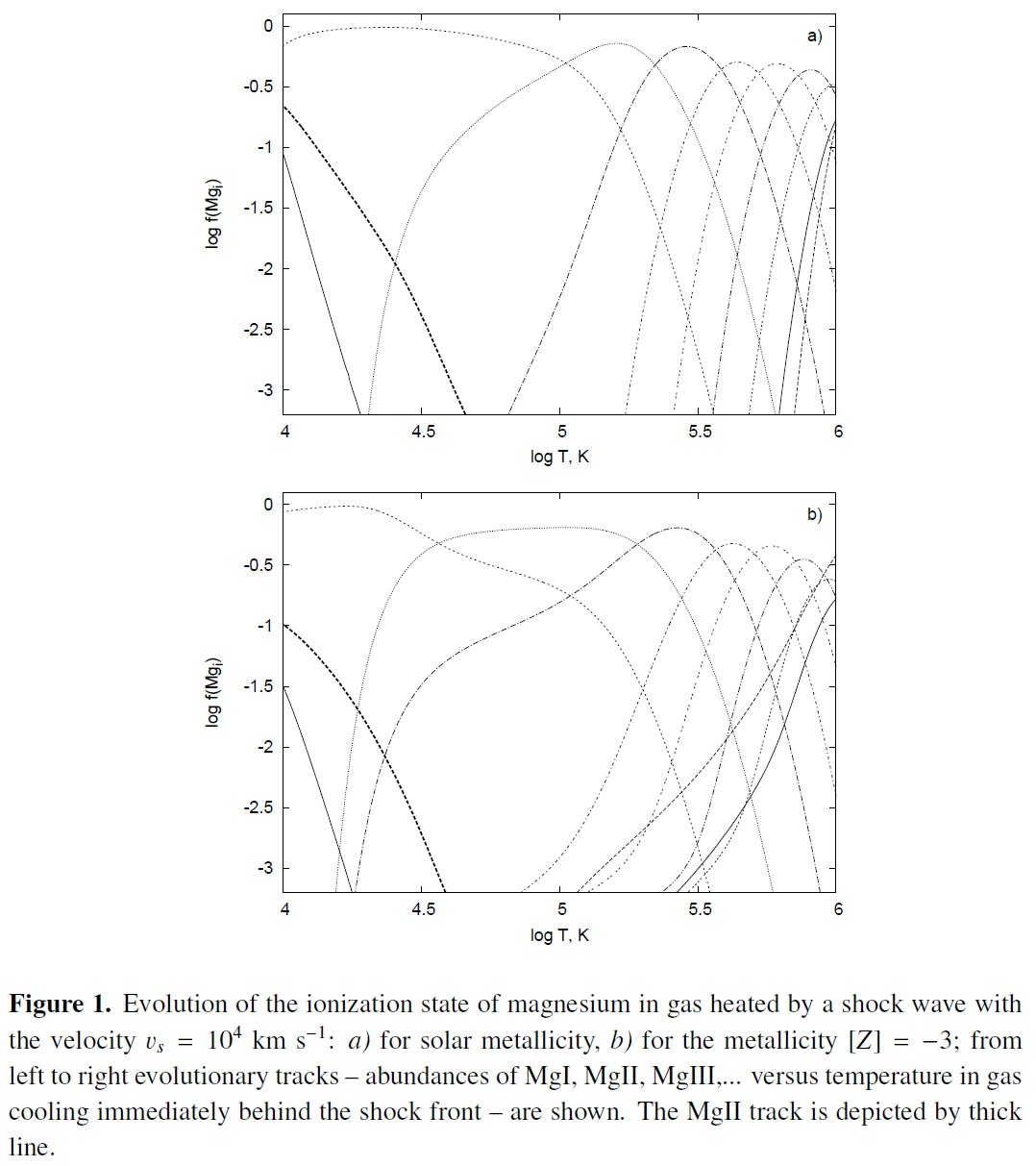 a)

0

-0.5

-1

-1.5

-2

-2.5

-3

log f(Mg$_i$)

4 4.5 5 5.5 6

log T, K

b)

0

-0.5

-1

-1.5

-2

-2.5

-3

log f(Mg$_i$)

4 4.5 5 5.5 6

log T, K

**Figure 1.** Evolution of the ionization state of magnesium in gas heated by a shock wave with the velocity $v_s = 10^4$ km s$^{-1}$: *a)* for solar metallicity, *b)* for the metallicity $[Z] = -3$; from left to right evolutionary tracks – abundances of MgI, MgII, MgIII,... versus temperature in gas cooling immediately behind the shock front – are shown. The MgII track is depicted by thick line.